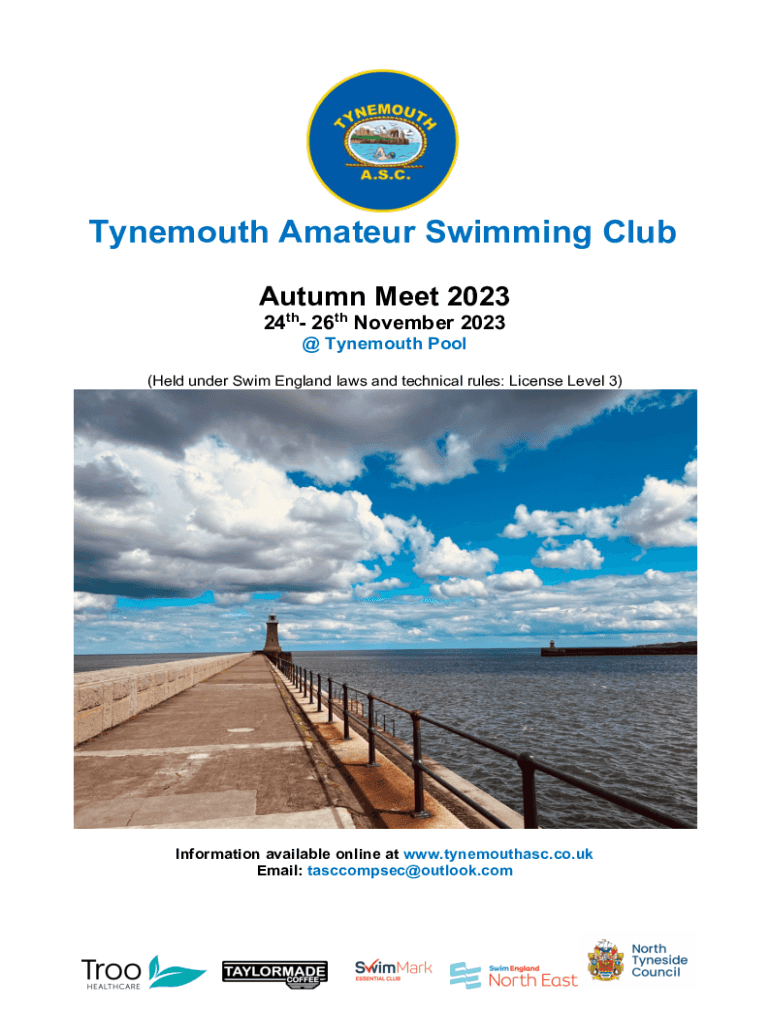 TYNEMOUTH
A.S.C.

Tynemouth Amateur Swimming Club

Autumn Meet 2023

24$^{th}$- 26$^{th}$ November 2023

@ Tynemouth Pool

(Held under Swim England laws and technical rules: License Level 3)

Information available online at www.tynemouthasc.co.uk
Email: tasccompsec@outlook.com

Troo HEALTHCARE

TAYLORMADE COFFEE

SwimMark ESSENTIAL CLUB

Swim England North East

North Tyneside Council